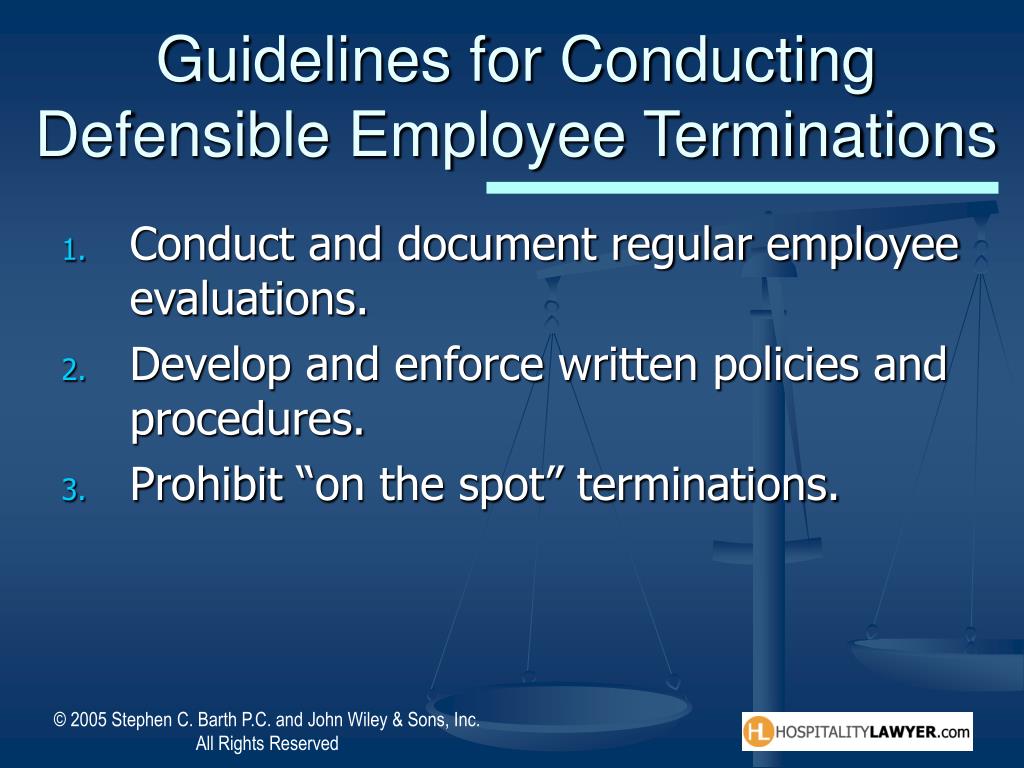 Guidelines for Conducting Defensible Employee Terminations

1. Conduct and document regular employee evaluations.
2. Develop and enforce written policies and procedures.
3. Prohibit “on the spot” terminations.

© 2005 Stephen C. Barth P.C. and John Wiley & Sons, Inc.
All Rights Reserved

HL HOSPITALITYLAWYER.com